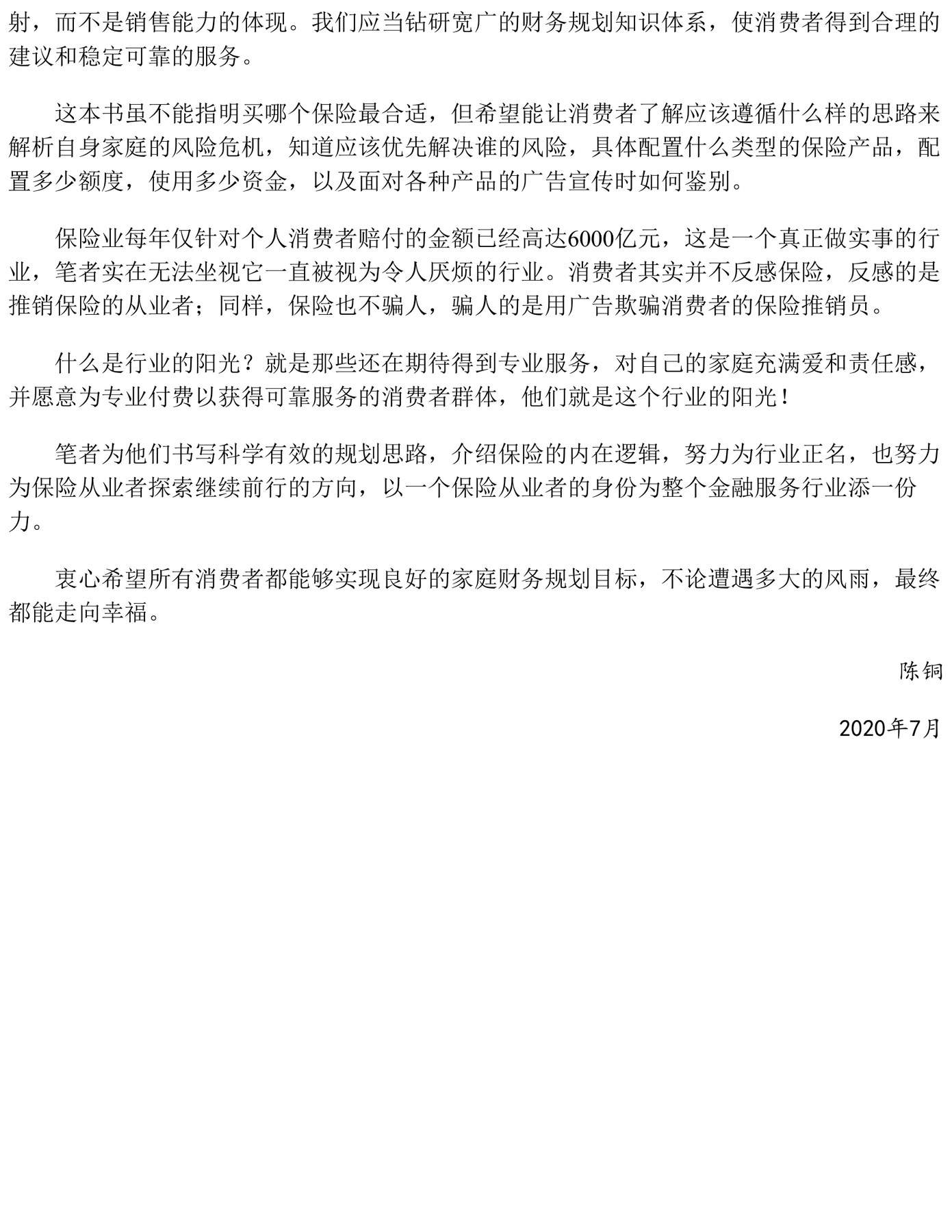 射，而不是销售能力的体现。我们应当钻研宽广的财务规划知识体系，使消费者得到合理的建议和稳定可靠的服务。

这本书虽不能指明买哪个保险最合适，但希望能让消费者了解应该遵循什么样的思路来解析自身家庭的风险危机，知道应该优先解决谁的风险，具体配置什么类型的保险产品，配置多少额度，使用多少资金，以及面对各种产品的广告宣传时如何鉴别。

保险业每年仅针对个人消费者赔付的金额已经高达6000亿元，这是一个真正做实事的行业，笔者实在无法坐视它一直被视为令人厌烦的行业。消费者其实并不反感保险，反感的是推销保险的从业者；同样，保险也不骗人，骗人的是用广告欺骗消费者的保险推销员。

什么是行业的阳光？就是那些还在期待得到专业服务，对自己的家庭充满爱和责任感，并愿意为专业付费以获得可靠服务的消费者群体，他们就是这个行业的阳光！

笔者为他们书写科学有效的规划思路，介绍保险的内在逻辑，努力为行业正名，也努力为保险从业者探索继续前行的方向，以一个保险从业者的身份为整个金融服务行业添一份力。

衷心希望所有消费者都能够实现良好的家庭财务规划目标，不论遭遇多大的风雨，最终都能走向幸福。

陈铜

2020年7月